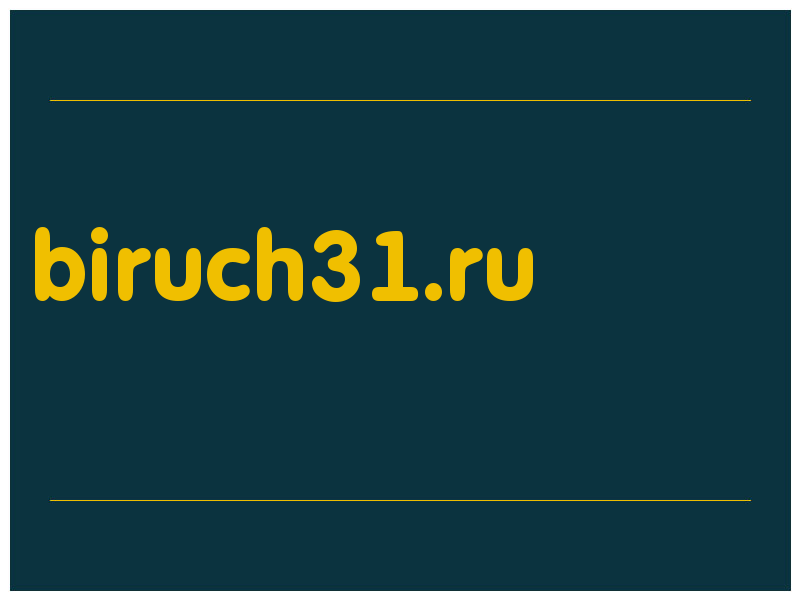 biruch31.ru